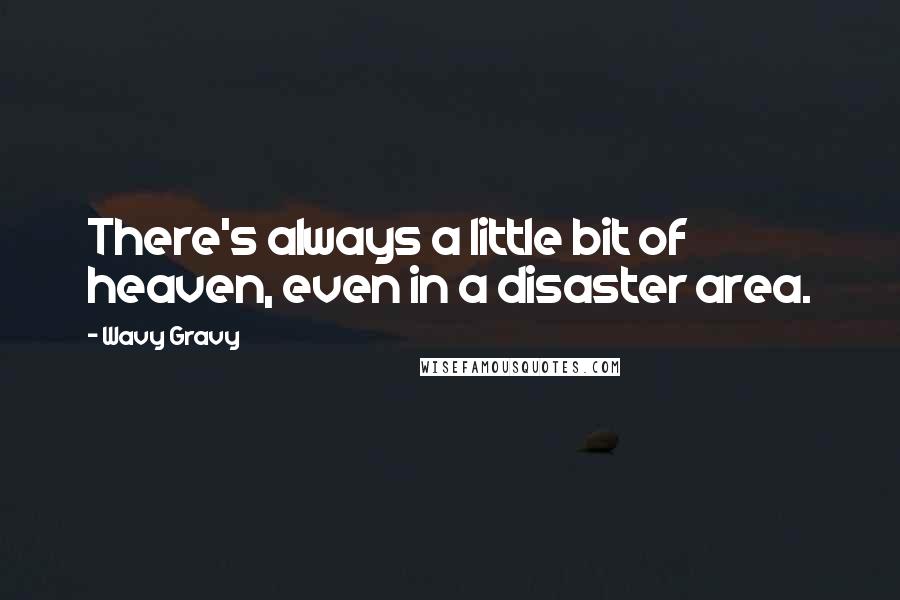 There's always a little bit of heaven, even in a disaster area.

- Wavy Gravy

WISEFAMOUSQUOTES.COM